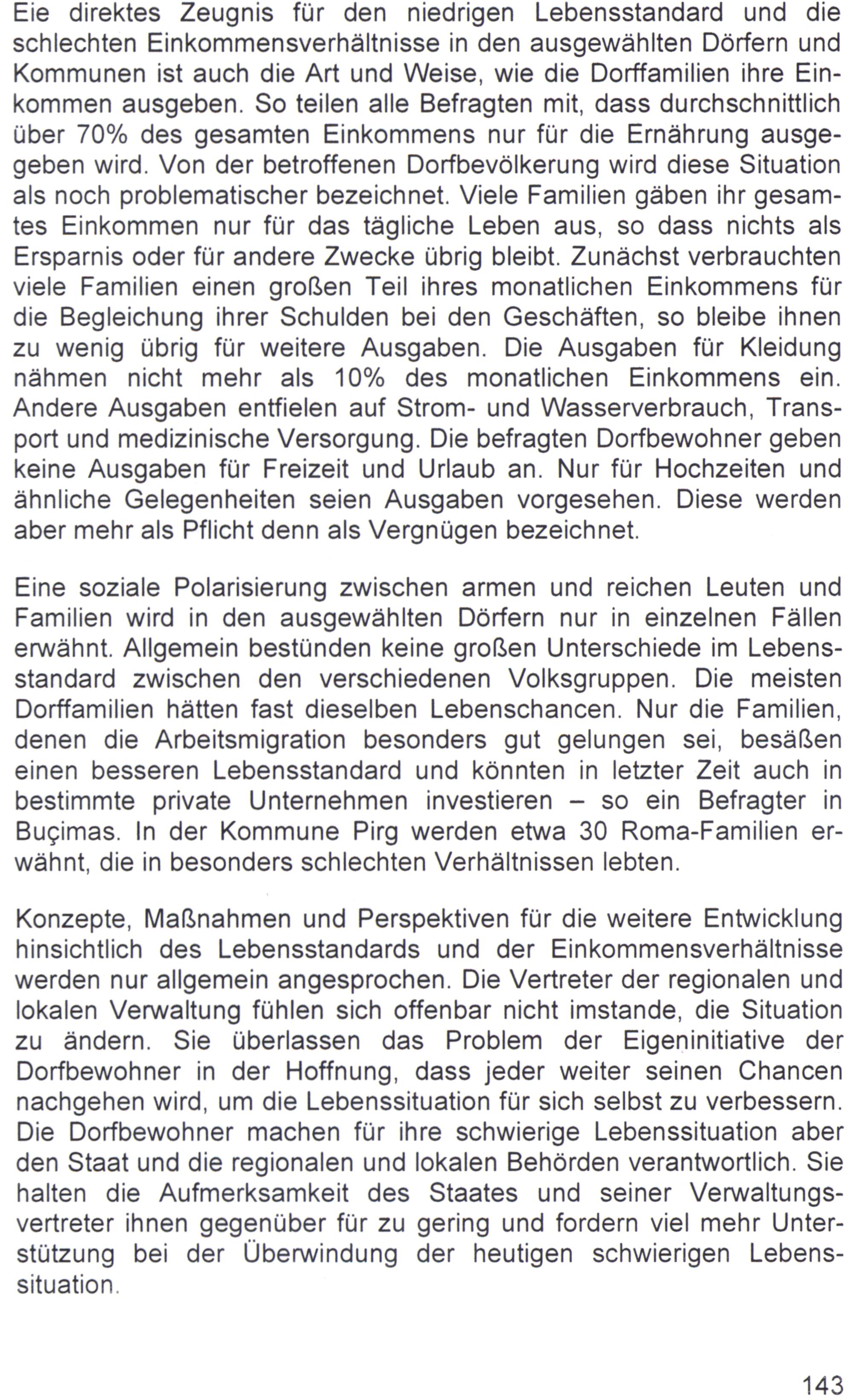 Eie direktes Zeugnis für den niedrigen Lebensstandard und die schlechten Einkommensverhältnisse in den ausgewählten Dörfern und Kommunen ist auch die Art und Weise, wie die Dorffamilien ihre Einkommen ausgeben. So teilen alle Befragten mit, dass durchschnittlich über 70% des gesamten Einkommens nur für die Ernährung ausgegeben wird. Von der betroffenen Dorfbevölkerung wird diese Situation als noch problematischer bezeichnet. Viele Familien gäben ihr gesamtes Einkommen nur für das tägliche Leben aus, so dass nichts als Ersparnis oder für andere Zwecke übrig bleibt. Zunächst verbrauchten viele Familien einen großen Teil ihres monatlichen Einkommens für die Begleichung ihrer Schulden bei den Geschäften, so bleibe ihnen zu wenig übrig für weitere Ausgaben. Die Ausgaben für Kleidung nähmen nicht mehr als 10% des monatlichen Einkommens ein. Andere Ausgaben entfielen auf Strom- und Wasserverbrauch, Transport und medizinische Versorgung. Die befragten Dorfbewohner geben keine Ausgaben für Freizeit und Urlaub an. Nur für Hochzeiten und ähnliche Gelegenheiten seien Ausgaben vorgesehen. Diese werden aber mehr als Pflicht denn als Vergnügen bezeichnet.

Eine soziale Polarisierung zwischen armen und reichen Leuten und Familien wird in den ausgewählten Dörfern nur in einzelnen Fällen erwähnt. Allgemein bestünden keine großen Unterschiede im Lebensstandard zwischen den verschiedenen Volksgruppen. Die meisten Dorffamilien hätten fast dieselben Lebenschancen. Nur die Familien, denen die Arbeitsmigration besonders gut gelungen sei, besäßen einen besseren Lebensstandard und könnten in letzter Zeit auch in bestimmte private Unternehmen investieren – so ein Befragter in Buçimas. In der Kommune Pirg werden etwa 30 Roma-Familien erwähnt, die in besonders schlechten Verhältnissen lebten.

Konzepte, Maßnahmen und Perspektiven für die weitere Entwicklung hinsichtlich des Lebensstandards und der Einkommensverhältnisse werden nur allgemein angesprochen. Die Vertreter der regionalen und lokalen Verwaltung fühlen sich offenbar nicht imstande, die Situation zu ändern. Sie überlassen das Problem der Eigeninitiative der Dorfbewohner in der Hoffnung, dass jeder weiter seinen Chancen nachgehen wird, um die Lebenssituation für sich selbst zu verbessern. Die Dorfbewohner machen für ihre schwierige Lebenssituation aber den Staat und die regionalen und lokalen Behörden verantwortlich. Sie halten die Aufmerksamkeit des Staates und seiner Verwaltungsvertreter ihnen gegenüber für zu gering und fordern viel mehr Unterstützung bei der Überwindung der heutigen schwierigen Lebenssituation.

143